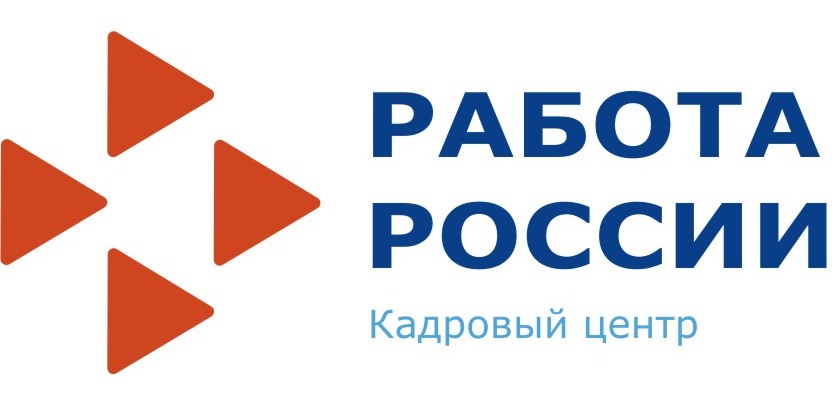 РАБОТА
РОССИИ
Кадровый центр